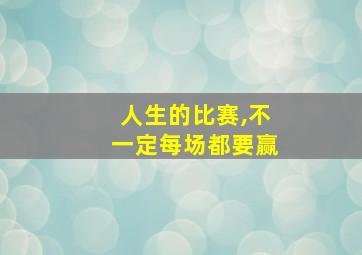 人生的比赛,不一定每场都要赢